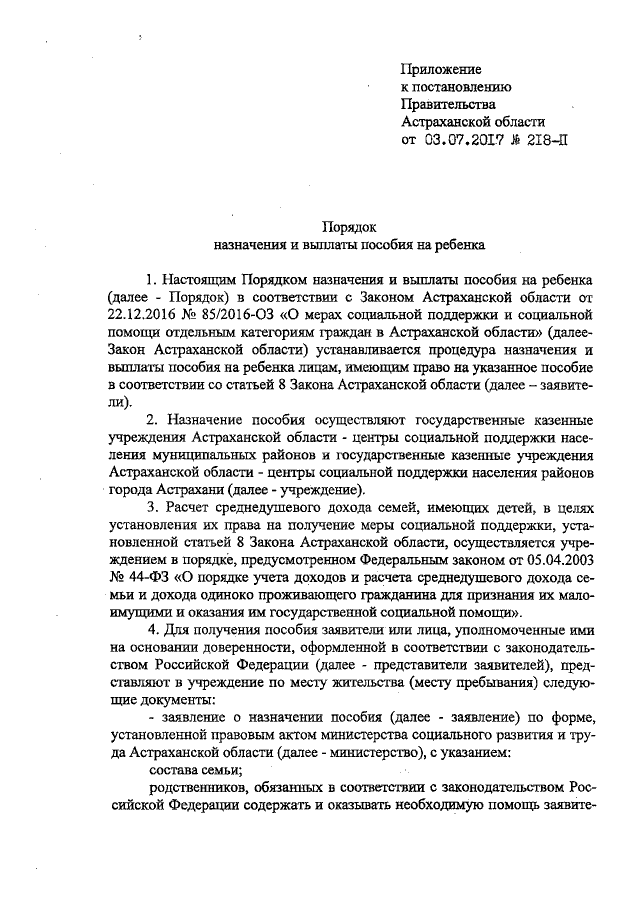 Приложение
к постановлению
Правительства
Астраханской области
от 03.07.2017 № 218-П

Порядок
назначения и выплаты пособия на ребенка

1. Настоящим Порядком назначения и выплаты пособия на ребенка (далее - Порядок) в соответствии с Законом Астраханской области от 22.12.2016 № 85/2016-ОЗ «О мерах социальной поддержки и социальной помощи отдельным категориям граждан в Астраханской области» (далее- Закон Астраханской области) устанавливается процедура назначения и выплаты пособия на ребенка лицам, имеющим право на указанное пособие в соответствии со статьей 8 Закона Астраханской области (далее – заявители).

2. Назначение пособия осуществляют государственные казенные учреждения Астраханской области - центры социальной поддержки населения муниципальных районов и государственные казенные учреждения Астраханской области - центры социальной поддержки населения районов города Астрахани (далее - учреждение).

3. Расчет среднедушевого дохода семей, имеющих детей, в целях установления их права на получение меры социальной поддержки, установленной статьей 8 Закона Астраханской области, осуществляется учреждением в порядке, предусмотренном Федеральным законом от 05.04.2003 № 44-ФЗ «О порядке учета доходов и расчета среднедушевого дохода семьи и дохода одиноко проживающего гражданина для признания их малоимущими и оказания им государственной социальной помощи».

4. Для получения пособия заявители или лица, уполномоченные ими на основании доверенности, оформленной в соответствии с законодательством Российской Федерации (далее - представители заявителей), представляют в учреждение по месту жительства (месту пребывания) следующие документы:

- заявление о назначении пособия (далее - заявление) по форме, установленной правовым актом министерства социального развития и труда Астраханской области (далее - министерство), с указанием:

состава семьи;

родственников, обязанных в соответствии с законодательством Российской Федерации содержать и оказывать необходимую помощь заявите-